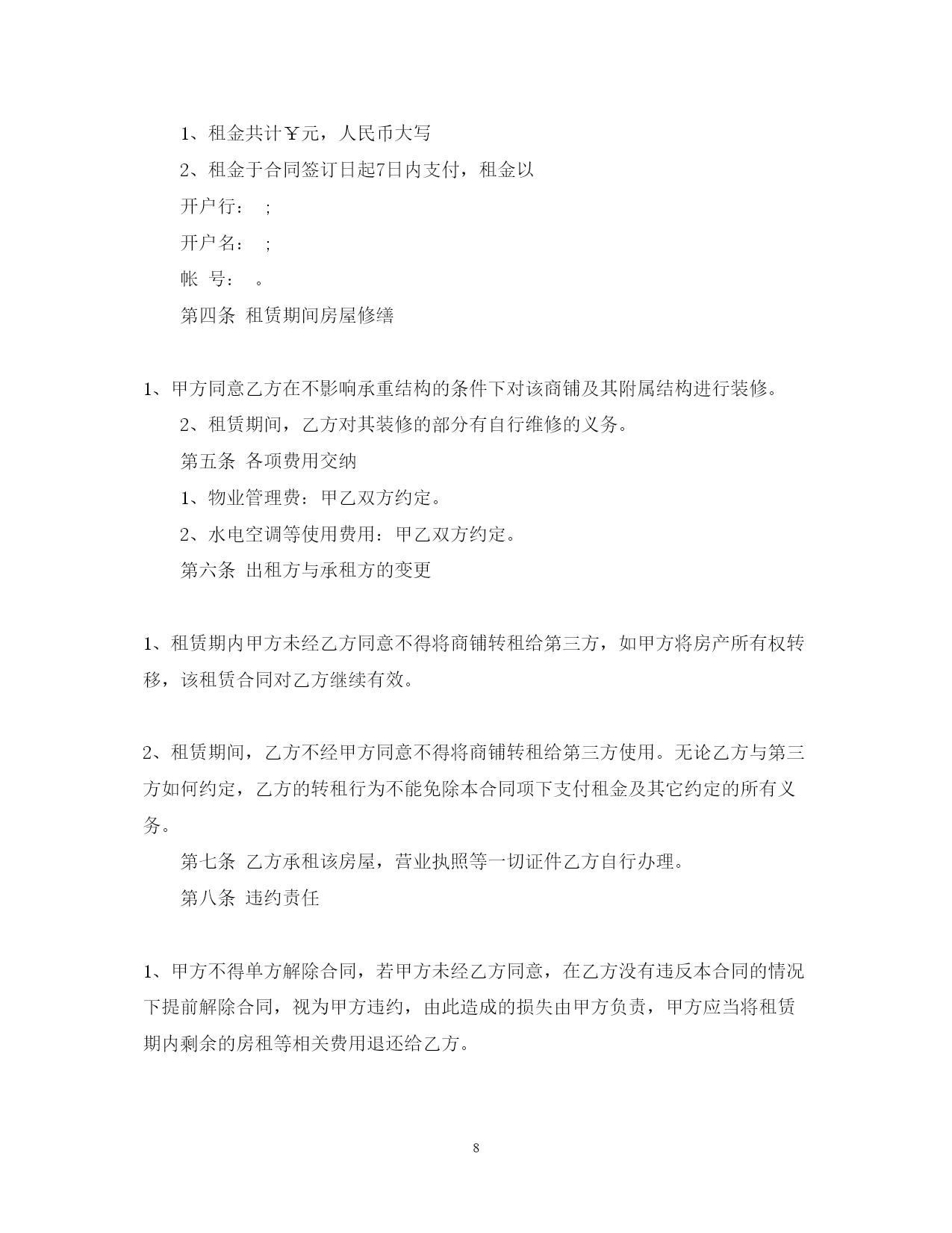 1、租金共计￥元，人民币大写

2、租金于合同签订日起7日内支付，租金以

开户行： ;

开户名： ;

帐 号： 。

第四条 租赁期间房屋修缮

1、甲方同意乙方在不影响承重结构的条件下对该商铺及其附属结构进行装修。

2、租赁期间，乙方对其装修的部分有自行维修的义务。

第五条 各项费用交纳

1、物业管理费：甲乙双方约定。

2、水电空调等使用费用：甲乙双方约定。

第六条 出租方与承租方的变更

1、租赁期内甲方未经乙方同意不得将商铺转租给第三方，如甲方将房产所有权转移，该租赁合同对乙方继续有效。

2、租赁期间，乙方不经甲方同意不得将商铺转租给第三方使用。无论乙方与第三方如何约定，乙方的转租行为不能免除本合同项下支付租金及其它约定的所有义务。

第七条 乙方承租该房屋，营业执照等一切证件乙方自行办理。

第八条 违约责任

1、甲方不得单方解除合同，若甲方未经乙方同意，在乙方没有违反本合同的情况下提前解除合同，视为甲方违约，由此造成的损失由甲方负责，甲方应当将租赁期内剩余的房租等相关费用退还给乙方。

8